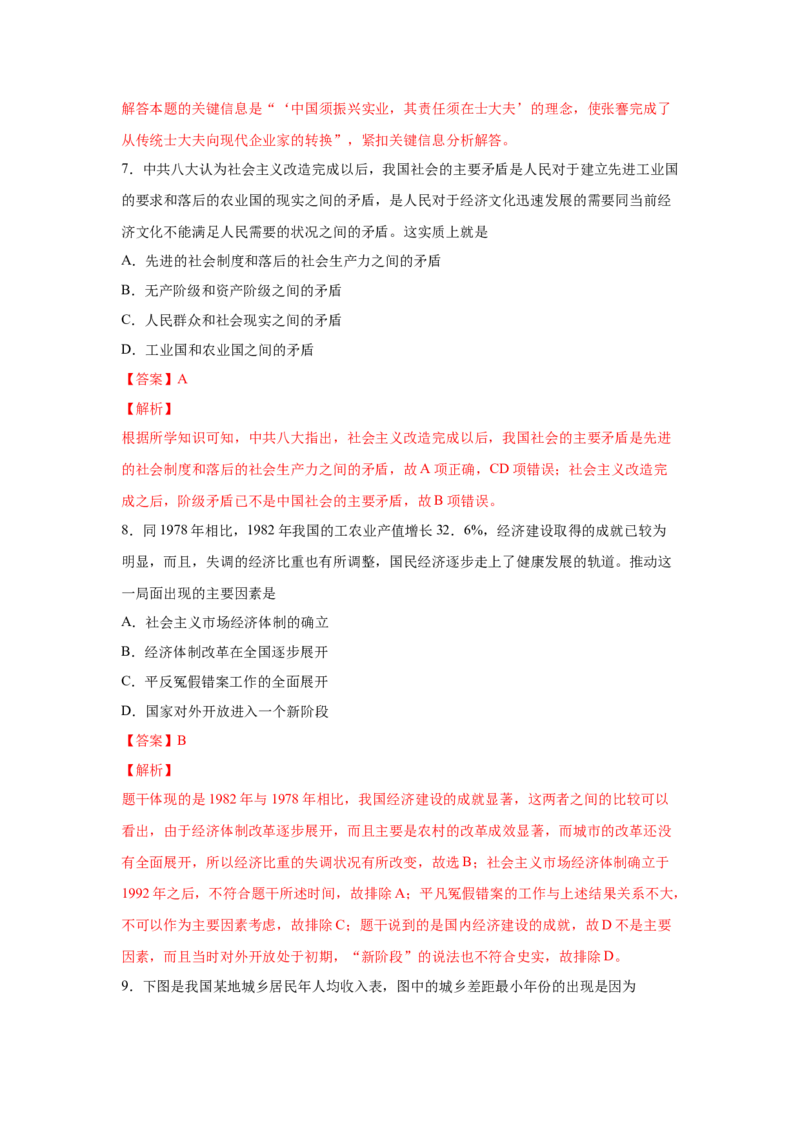 解答本题的关键信息是“‘中国须振兴实业，其责任须在士大夫’的理念，使张謇完成了从传统士大夫向现代企业家的转换”，紧扣关键信息分析解答。

7.中共八大认为社会主义改造完成以后，我国社会的主要矛盾是人民对于建立先进工业国的要求和落后的农业国的现实之间的矛盾，是人民对于经济文化迅速发展的需要同当前经济文化不能满足人民需要的状况之间的矛盾。这实质上就是

A.先进的社会制度和落后的社会生产力之间的矛盾

B.无产阶级和资产阶级之间的矛盾

C.人民群众和社会现实之间的矛盾

D.工业国和农业国之间的矛盾

【答案】A

【解析】

根据所学知识可知，中共八大指出，社会主义改造完成以后，我国社会的主要矛盾是先进的社会制度和落后的社会生产力之间的矛盾，故A项正确，CD项错误；社会主义改造完成之后，阶级矛盾已不是中国社会的主要矛盾，故B项错误。

8.同1978年相比，1982年我国的工农业产值增长32．6%，经济建设取得的成就已较为明显，而且，失调的经济比重也有所调整，国民经济逐步走上了健康发展的轨道。推动这一局面出现的主要因素是

A.社会主义市场经济体制的确立

B.经济体制改革在全国逐步展开

C.平反冤假错案工作的全面展开

D.国家对外开放进入一个新阶段

【答案】B

【解析】

题干体现的是1982年与1978年相比，我国经济建设的成就显著，这两者之间的比较可以看出，由于经济体制改革逐步展开，而且主要是农村的改革成效显著，而城市的改革还没有全面展开，所以经济比重的失调状况有所改变，故选B；社会主义市场经济体制确立于1992年之后，不符合题干所述时间，故排除A；平凡冤假错案的工作与上述结果关系不大，不可以作为主要因素考虑，故排除C；题干说到的是国内经济建设的成就，故D不是主要因素，而且当时对外开放处于初期，“新阶段”的说法也不符合史实，故排除D。

9.下图是我国某地城乡居民年人均收入表，图中的城乡差距最小年份的出现是因为